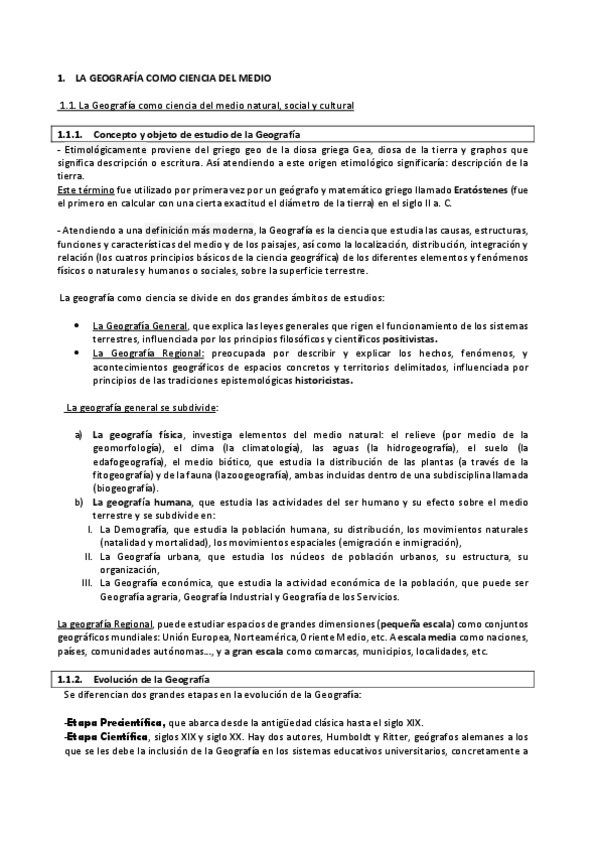 1. LA GEOGRAFÍA COMO CIENCIA DEL MEDIO

1.1. La Geografía como ciencia del medio natural, social y cultural

1.1.1. Concepto y objeto de estudio de la Geografía

- Etimológicamente proviene del griego geo de la diosa griega Gea, diosa de la tierra y graphos que significa descripción o escritura. Así atendiendo a este origen etimológico significaría: descripción de la tierra.
Este término fue utilizado por primera vez por un geógrafo y matemático griego llamado Eratóstenes (fue el primero en calcular con una cierta exactitud el diámetro de la tierra) en el siglo II a. C.

- Atendiendo a una definición más moderna, la Geografía es la ciencia que estudia las causas, estructuras, funciones y características del medio y de los paisajes, así como la localización, distribución, integración y relación (los cuatros principios básicos de la ciencia geográfica) de los diferentes elementos y fenómenos físicos o naturales y humanos o sociales, sobre la superficie terrestre.

La geografía como ciencia se divide en dos grandes ámbitos de estudios:

• La Geografía General, que explica las leyes generales que rigen el funcionamiento de los sistemas terrestres, influenciada por los principios filosóficos y científicos positivistas.
• La Geografía Regional: preocupada por describir y explicar los hechos, fenómenos, y acontecimientos geográficos de espacios concretos y territorios delimitados, influenciada por principios de las tradiciones epistemológicas historicistas.

La geografía general se subdivide:

a) La geografía física, investiga elementos del medio natural: el relieve (por medio de la geomorfología), el clima (la climatología), las aguas (la hidrogeografía), el suelo (la edafogeografía), el medio biótico, que estudia la distribución de las plantas (a través de la fitogeografía) y de la fauna (la zoogeografía), ambas incluidas dentro de una subdisciplina llamada (biogeografía).
b) La geografía humana, que estudia las actividades del ser humano y su efecto sobre el medio terrestre y se subdivide en:
I. La Demografía, que estudia la población humana, su distribución, los movimientos naturales (natalidad y mortalidad), los movimientos espaciales (emigración e inmigración),
II. La Geografía urbana, que estudia los núcleos de población urbanos, su estructura, su organización,
III. La Geografía económica, que estudia la actividad económica de la población, que puede ser Geografía agraria, Geografía Industrial y Geografía de los Servicios.

La geografía Regional, puede estudiar espacios de grandes dimensiones (pequeña escala) como conjuntos geográficos mundiales: Unión Europea, Norteamérica, Oriente Medio, etc. A escala media como naciones, países, comunidades autónomas..., y a gran escala como comarcas, municipios, localidades, etc.

1.1.2. Evolución de la Geografía

Se diferencian dos grandes etapas en la evolución de la Geografía:

-Etapa Precientífica, que abarca desde la antigüedad clásica hasta el siglo XIX.
-Etapa Científica, siglos XIX y siglo XX. Hay dos autores, Humboldt y Ritter, geógrafos alemanes a los que se les debe la inclusión de la Geografía en los sistemas educativos universitarios, concretamente a